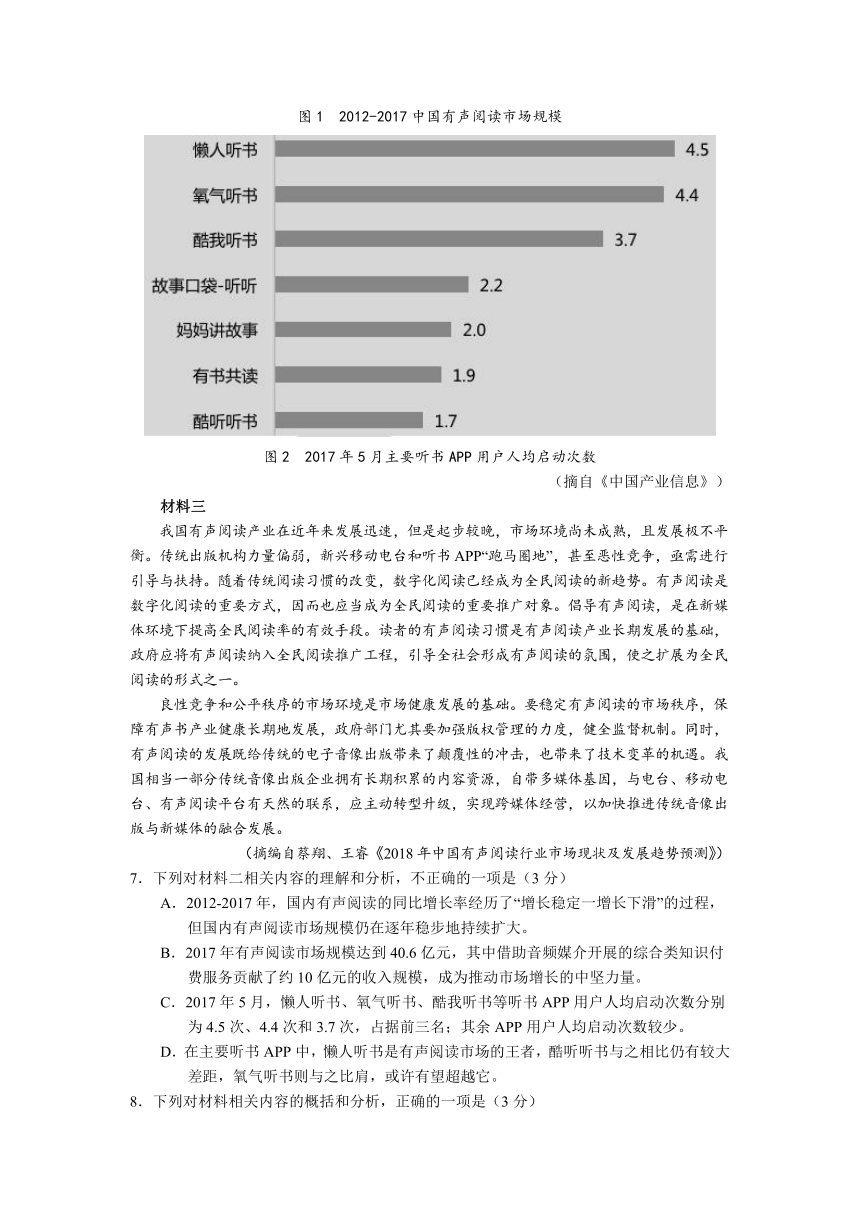 图 1 2012-2017 中国有声阅读市场规模

懒人听书 4.5
氧气听书 4.4
酷我听书 3.7
故事口袋-听听 2.2
妈妈讲故事 2.0
有书共读 1.9
酷听听书 1.7

图 2 2017 年 5 月主要听书 APP 用户人均启动次数

（摘自《中国产业信息》）

材料三

我国有声阅读产业在近年来发展迅速，但是起步较晚，市场环境尚未成熟，且发展极不平衡。传统出版机构力量偏弱，新兴移动电台和听书 APP“跑马圈地”，甚至恶性竞争，亟需进行引导与扶持。随着传统阅读习惯的改变，数字化阅读已经成为全民阅读的新趋势。有声阅读是数字化阅读的重要方式，因而也应当成为全民阅读的重要推广对象。倡导有声阅读，是在新媒体环境下提高全民阅读率的有效手段。读者的有声阅读习惯是有声阅读产业长期发展的基础，政府应将有声阅读纳入全民阅读推广工程，引导全社会形成有声阅读的氛围，使之扩展为全民阅读的形式之一。

良性竞争和公平秩序的市场环境是市场健康发展的基础。要稳定有声阅读的市场秩序，保障有声书产业健康长期地发展，政府部门尤其要加强版权管理的力度，健全监督机制。同时，有声阅读的发展既给传统的电子音像出版带来了颠覆性的冲击，也带来了技术变革的机遇。我国相当一部分传统音像出版企业拥有长期积累的内容资源，自带多媒体基因，与电台、移动电台、有声阅读平台有天然的联系，应主动转型升级，实现跨媒体经营，以加快推进传统音像出版与新媒体的融合发展。

（摘编自蔡翔、王睿《2018 年中国有声阅读行业市场现状及发展趋势预测》）

7．下列对材料二相关内容的理解和分析，不正确的一项是（3 分）

A．2012-2017 年，国内有声阅读的同比增长率经历了“增长稳定一增长下滑”的过程，但国内有声阅读市场规模仍在逐年稳步地持续扩大。

B．2017 年有声阅读市场规模达到 40.6 亿元，其中借助音频媒介开展的综合类知识付费服务贡献了约 10 亿元的收入规模，成为推动市场增长的中坚力量。

C．2017 年 5 月，懒人听书、氧气听书、酷我听书等听书 APP 用户人均启动次数分别为 4.5 次、4.4 次和 3.7 次，占据前三名；其余 APP 用户人均启动次数较少。

D．在主要听书 APP 中，懒人听书是有声阅读市场的王者，酷听听书与之相比仍有较大差距，氧气听书则与之比肩，或许有望超越它。

8．下列对材料相关内容的概括和分析，正确的一项是（3 分）